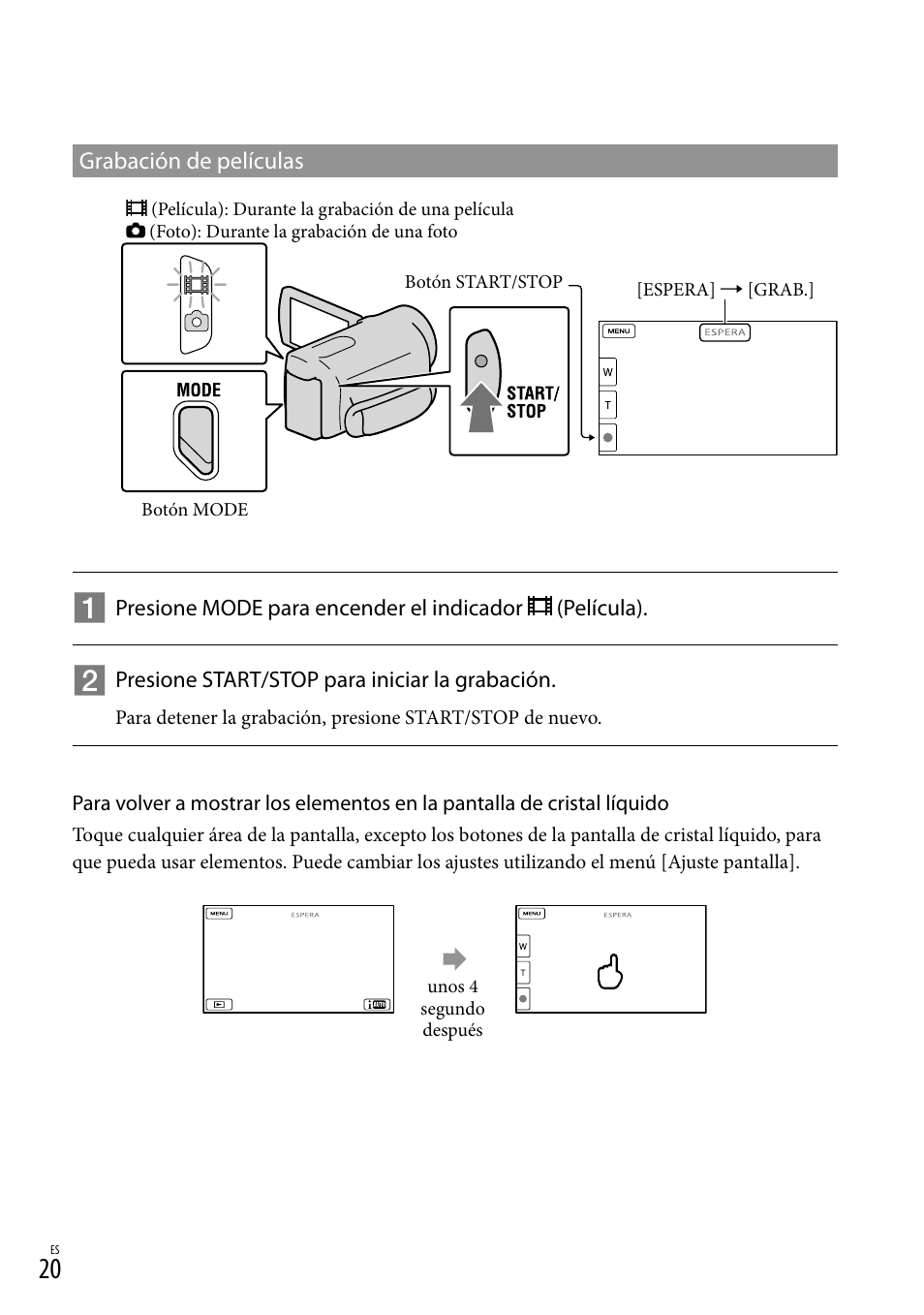 Grabación de películas

(Película): Durante la grabación de una película
(Foto): Durante la grabación de una foto

Botón START/STOP

[ESPERA] → [GRAB.]

MENU ESPERA

W

T

MODE

START/ STOP

Botón MODE

1 Presione MODE para encender el indicador (Película).

2 Presione START/STOP para iniciar la grabación.

Para detener la grabación, presione START/STOP de nuevo.

Para volver a mostrar los elementos en la pantalla de cristal líquido

Toque cualquier área de la pantalla, excepto los botones de la pantalla de cristal líquido, para que pueda usar elementos. Puede cambiar los ajustes utilizando el menú [Ajuste pantalla].

MENU ESPERA

unos 4 segundo después

MENU ESPERA

W

T

ES
20